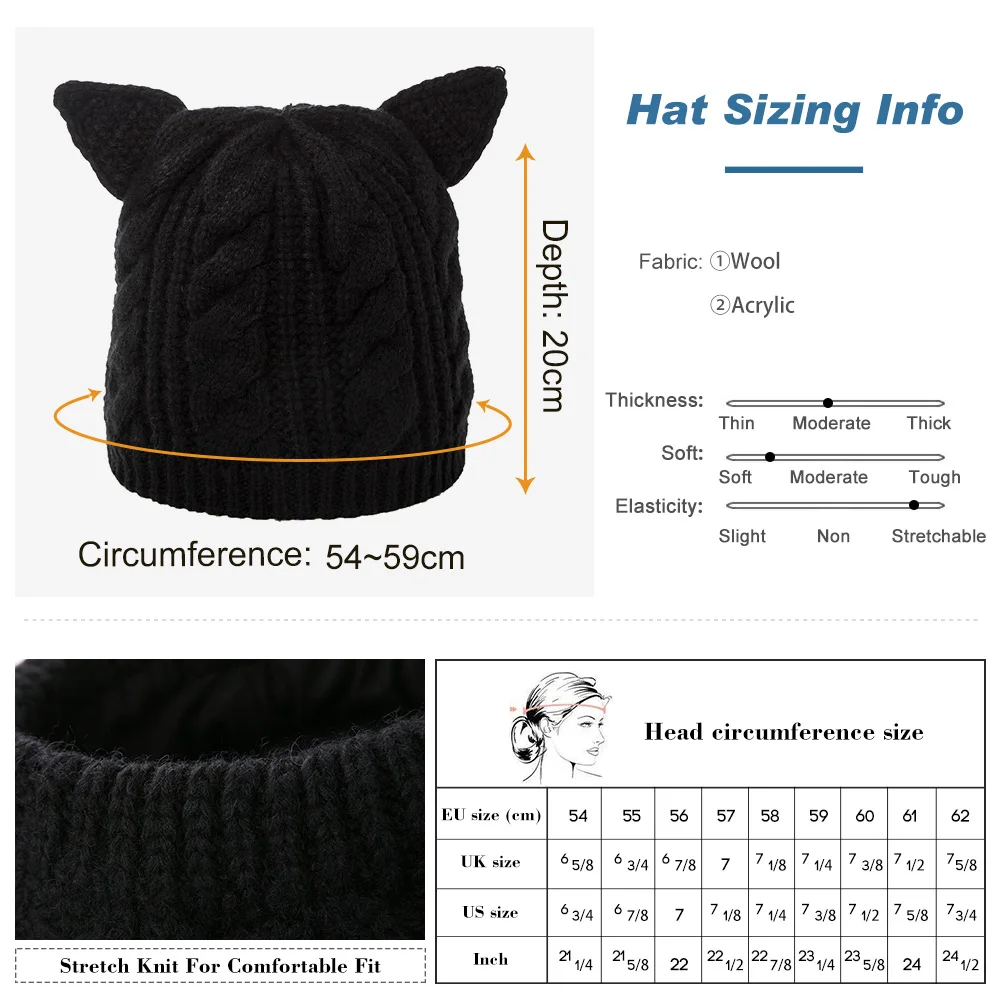 Depth: 20cm

Circumference: 54~59cm

Hat Sizing Info

Fabric: ①Wool
②Acrylic

Thickness:
Thin Moderate Thick

Soft:
Soft Moderate Tough

Elasticity:
Slight Non Stretchable

Stretch Knit For Comfortable Fit

Head circumference size

| EU size (cm) | 54 | 55 | 56 | 57 | 58 | 59 | 60 | 61 | 62 |
|---|---|---|---|---|---|---|---|---|---|
| UK size | 6 5/8 | 6 3/4 | 6 7/8 | 7 | 7 1/8 | 7 1/4 | 7 3/8 | 7 1/2 | 7 5/8 |
| US size | 6 3/4 | 6 7/8 | 7 | 7 1/8 | 7 1/4 | 7 3/8 | 7 1/2 | 7 5/8 | 7 3/4 |
| Inch | 21 1/4 | 21 5/8 | 22 | 22 1/2 | 22 7/8 | 23 1/4 | 23 5/8 | 24 | 24 1/2 |